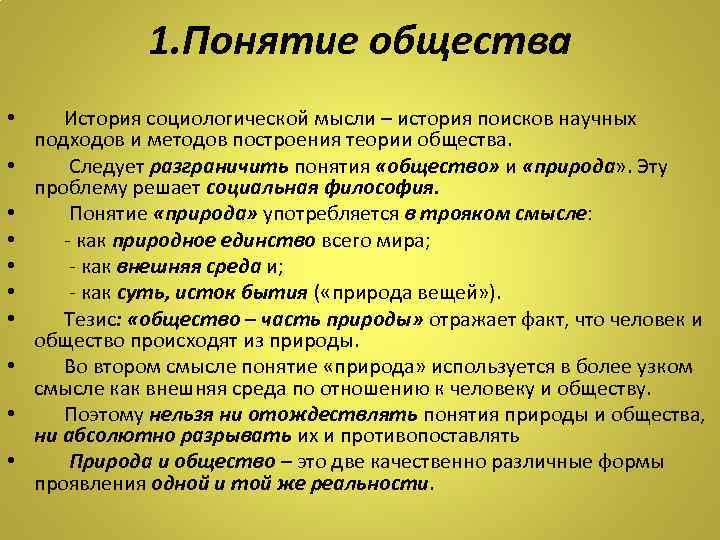 1.Понятие общества

• История социологической мысли – история поисков научных подходов и методов построения теории общества.
• Следует разграничить понятия «общество» и «природа». Эту проблему решает социальная философия.
• Понятие «природа» употребляется в трояком смысле:
• - как природное единство всего мира;
• - как внешняя среда и;
• - как суть, исток бытия («природа вещей»).
• Тезис: «общество – часть природы» отражает факт, что человек и общество происходят из природы.
• Во втором смысле понятие «природа» используется в более узком смысле как внешняя среда по отношению к человеку и обществу.
• Поэтому нельзя ни отождествлять понятия природы и общества, ни абсолютно разрывать их и противопоставлять
• Природа и общество – это две качественно различные формы проявления одной и той же реальности.